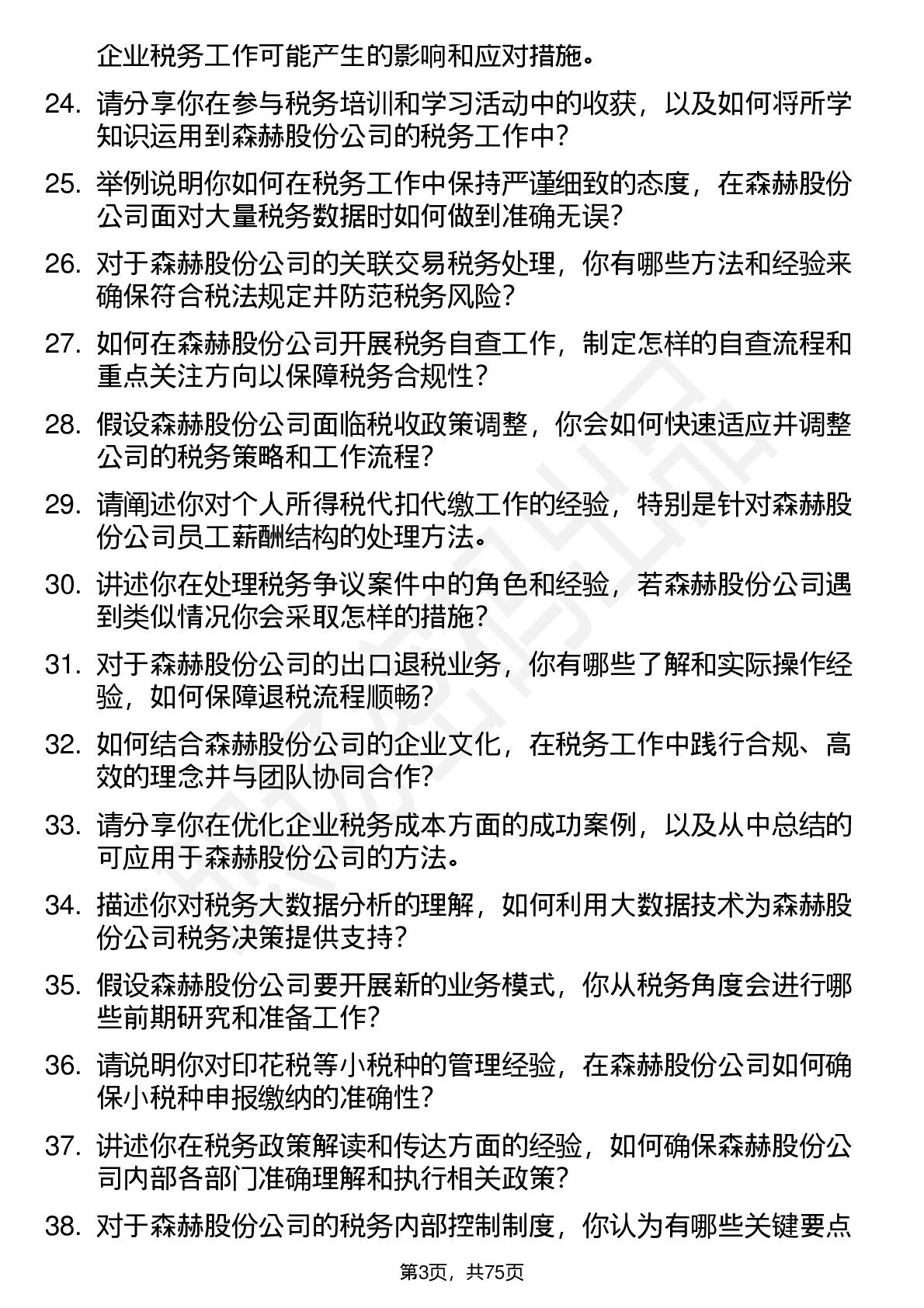 企业税务工作可能产生的影响和应对措施。

24. 请分享你在参与税务培训和学习活动中的收获，以及如何将所学知识运用到森赫股份公司的税务工作中？

25. 举例说明你如何在税务工作中保持严谨细致的态度，在森赫股份公司面对大量税务数据时如何做到准确无误？

26. 对于森赫股份公司的关联交易税务处理，你有哪些方法和经验来确保符合税法规定并防范税务风险？

27. 如何在森赫股份公司开展税务自查工作，制定怎样的自查流程和重点关注方向以保障税务合规性？

28. 假设森赫股份公司面临税收政策调整，你会如何快速适应并调整公司的税务策略和工作流程？

29. 请阐述你对个人所得税代扣代缴工作的经验，特别是针对森赫股份公司员工薪酬结构的处理方法。

30. 讲述你在处理税务争议案件中的角色和经验，若森赫股份公司遇到类似情况你会采取怎样的措施？

31. 对于森赫股份公司的出口退税业务，你有哪些了解和实际操作经验，如何保障退税流程顺畅？

32. 如何结合森赫股份公司的企业文化，在税务工作中践行合规、高效的理念并与团队协同合作？

33. 请分享你在优化企业税务成本方面的成功案例，以及从中总结的可应用于森赫股份公司的方法。

34. 描述你对税务大数据分析的理解，如何利用大数据技术为森赫股份公司税务决策提供支持？

35. 假设森赫股份公司要开展新的业务模式，你从税务角度会进行哪些前期研究和准备工作？

36. 请说明你对印花税等小税种的管理经验，在森赫股份公司如何确保小税种申报缴纳的准确性？

37. 讲述你在税务政策解读和传达方面的经验，如何确保森赫股份公司内部各部门准确理解和执行相关政策？

38. 对于森赫股份公司的税务内部控制制度，你认为有哪些关键要点

第3页，共75页